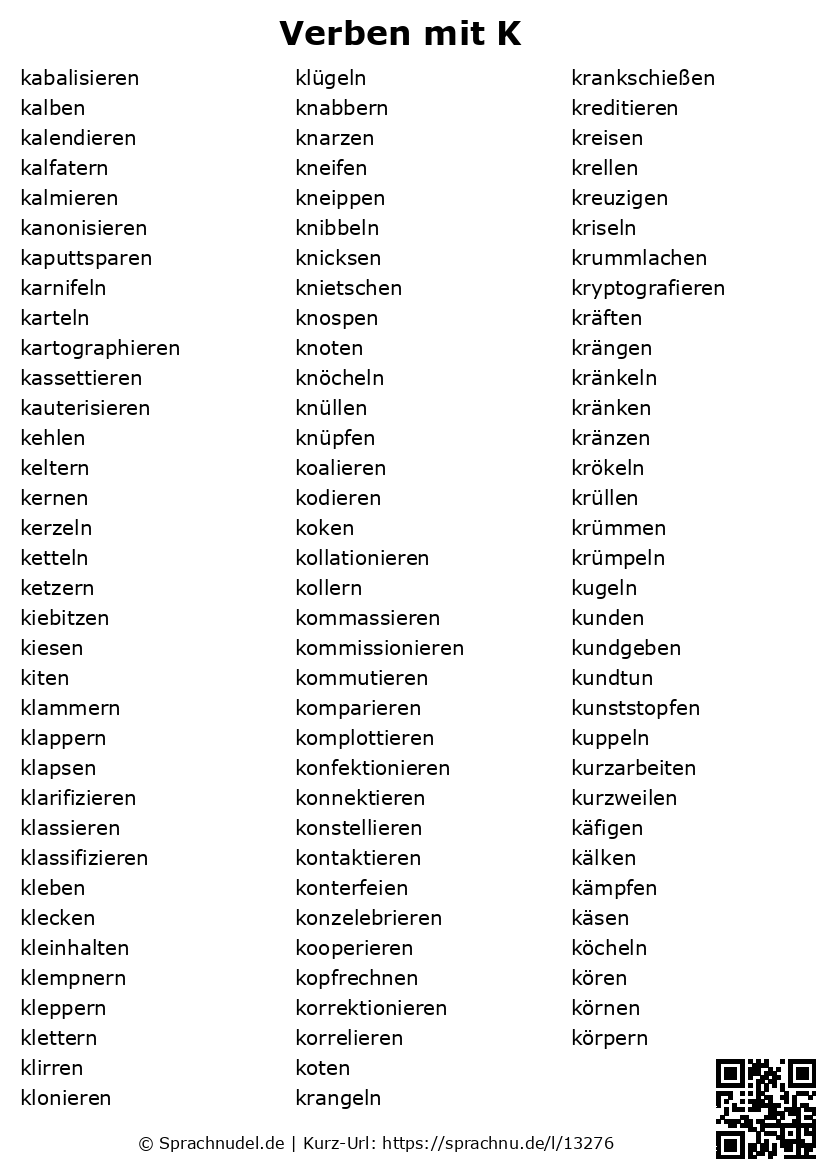 Verben mit K

kabalisieren
kalben
kalendieren
kalfatern
kalmieren
kanonisieren
kaputtsparen
karnifeln
karteln
kartographieren
kassettieren
kauterisieren
kehlen
keltern
kernen
kerzeln
ketteln
ketzern
kiebitzen
kiesen
kiten
klammern
klappern
klapsen
klarifizieren
klassieren
klassifizieren
kleben
klecken
kleinhalten
klempnern
kleppern
klettern
klirren
klonieren

klügeln
knabbern
knarzen
kneifen
kneippen
knibbeln
knicksen
knietschen
knospen
knoten
knöcheln
knüllen
knüpfen
koalieren
kodieren
koken
kollationieren
kollern
kommassieren
kommissionieren
kommutieren
komparieren
komplottieren
konfektionieren
konnektieren
konstellieren
kontaktieren
konterfeien
konzelebrieren
kooperieren
kopfrechnen
korrektionieren
korrelieren
koten
krangeln

krankschießen
kreditieren
kreisen
krellen
kreuzigen
kriseln
krummlachen
kryptografieren
kräften
krängen
kränkeln
kränken
kränzen
krökeln
krüllen
krümmen
krümpeln
kugeln
kunden
kundgeben
kundtun
kunststopfen
kuppeln
kurzarbeiten
kurzweilen
käfigen
kälken
kämpfen
käsen
köcheln
kören
körnen
körpern

© Sprachnudel.de | Kurz-Url: https://sprachnu.de/l/13276